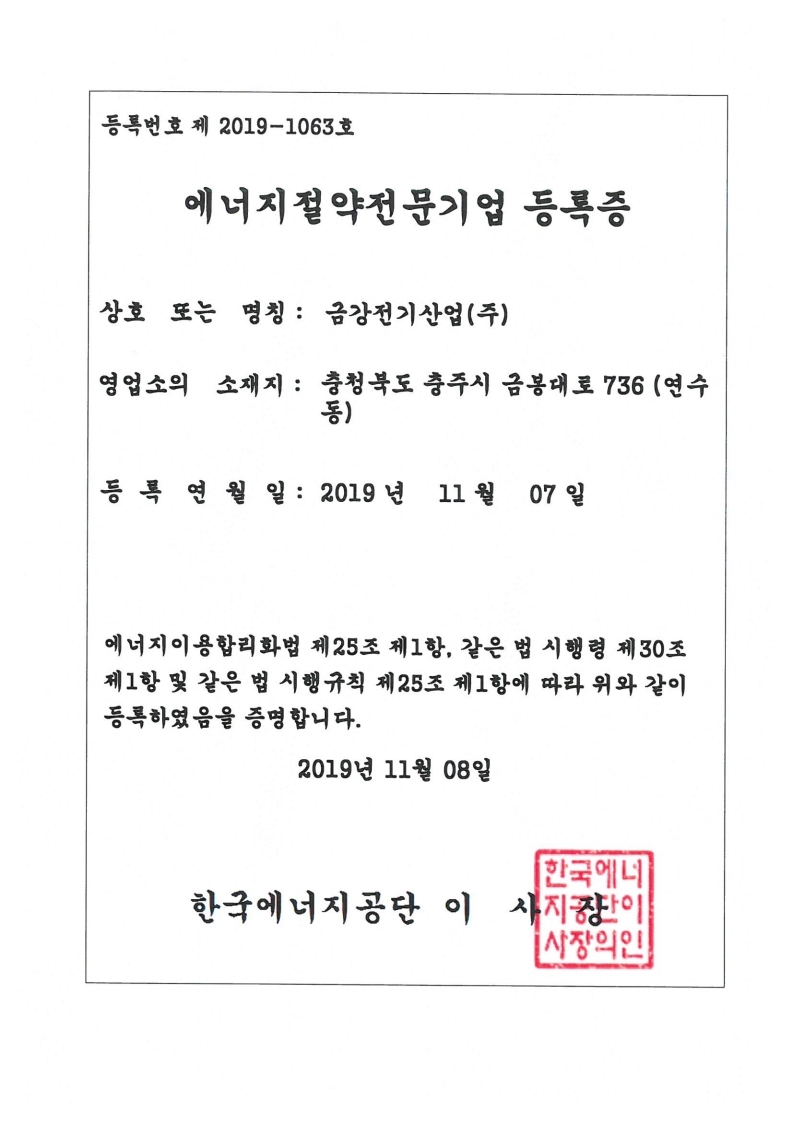 등록번호 제 2019-1063호

에너지절약전문기업 등록증

상호 또는 명칭 : 금강전기산업(주)

영업소의 소재지 : 충청북도 충주시 금봉대로 736 (연수동)

등 록 연 월 일 : 2019 년 11 월 07 일

에너지이용합리화법 제25조 제1항, 같은 법 시행령 제30조 제1항 및 같은 법 시행규칙 제25조 제1항에 따라 위와 같이 등록하였음을 증명합니다.

2019년 11월 08일

한국에너지공단 이 사 장

한국에너지공단이사장의인